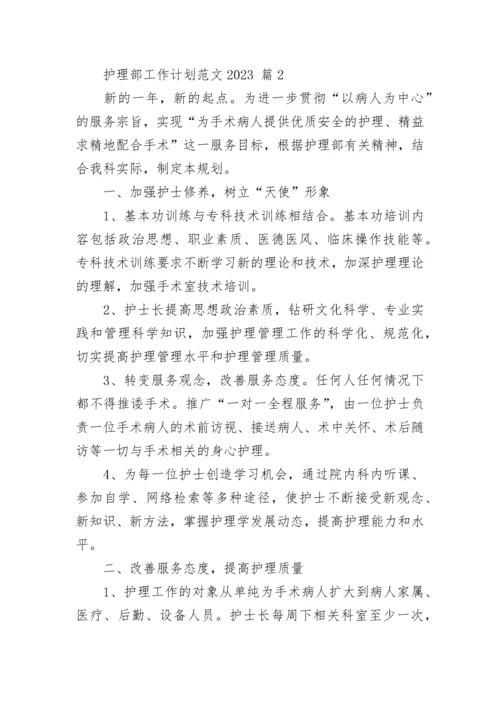 护理部工作计划范文 2023 篇 2

新的一年，新的起点。为进一步贯彻“以病人为中心”的服务宗旨，实现“为手术病人提供优质安全的护理、精益求精地配合手术”这一服务目标，根据护理部有关精神，结合我科实际，制定本规划。

一、加强护士修养，树立“天使”形象

1、基本功训练与专科技术训练相结合。基本功培训内容包括政治思想、职业素质、医德医风、临床操作技能等。专科技术训练要求不断学习新的理论和技术，加深护理理论的理解，加强手术室技术培训。

2、护士长提高思想政治素质，钻研文化科学、专业实践和管理科学知识，加强护理管理工作的科学化、规范化，切实提高护理管理水平和护理管理质量。

3、转变服务观念，改善服务态度。任何人任何情况下都不得推诿手术。推广“一对一全程服务”，由一位护士负责一位手术病人的术前访视、接送病人、术中关怀、术后随访等一切与手术相关的身心护理。

4、为每一位护士创造学习机会，通过院内科内听课、参加自学、网络检索等多种途径，使护士不断接受新观念、新知识、新方法，掌握护理学发展动态，提高护理能力和水平。

二、改善服务态度，提高护理质量

1、护理工作的对象从单纯为手术病人扩大到病人家属、医疗、后勤、设备人员。护士长每周下相关科室至少一次，